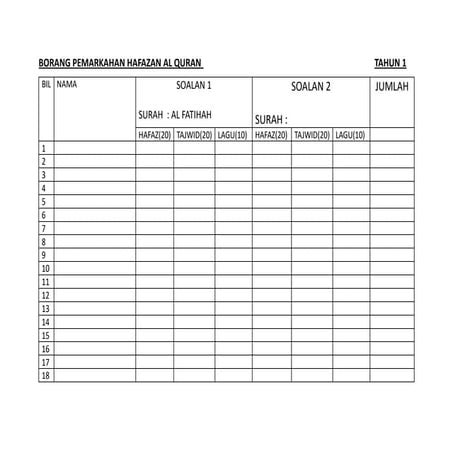 BORANG PEMARKAHAN HAFAZAN AL QURAN TAHUN 1

| BIL | NAMA | SOALAN 1 SURAH : AL FATIHAH | | | SOALAN 2 SURAH : | | | JUMLAH |
|---|---|---|---|---|---|---|---|---|
| | | HAFAZ(20) | TAJWID(20) | LAGU(10) | HAFAZ(20) | TAJWID(20) | LAGU(10) | |
| 1 | | | | | | | | |
| 2 | | | | | | | | |
| 3 | | | | | | | | |
| 4 | | | | | | | | |
| 5 | | | | | | | | |
| 6 | | | | | | | | |
| 7 | | | | | | | | |
| 8 | | | | | | | | |
| 9 | | | | | | | | |
| 10 | | | | | | | | |
| 11 | | | | | | | | |
| 12 | | | | | | | | |
| 13 | | | | | | | | |
| 14 | | | | | | | | |
| 15 | | | | | | | | |
| 16 | | | | | | | | |
| 17 | | | | | | | | |
| 18 | | | | | | | | |